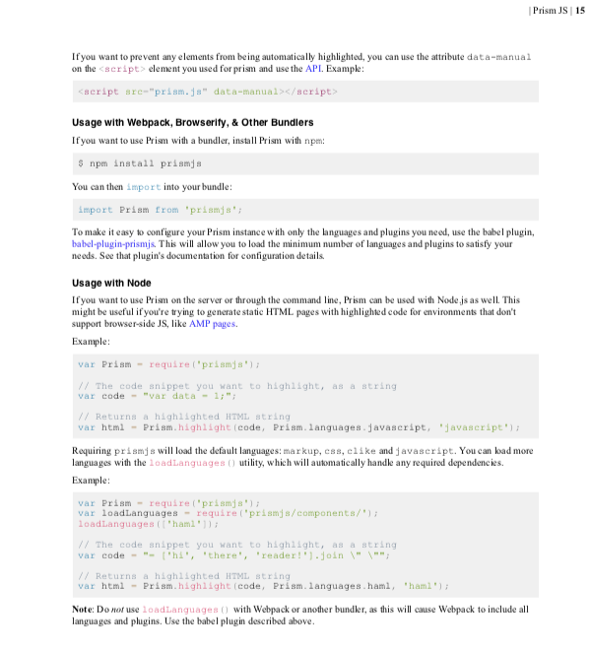 | Prism JS | 15

If you want to prevent any elements from being automatically highlighted, you can use the attribute data-manual on the <script> element you used for prism and use the API. Example:

<script src="prism.js" data-manual></script>

Usage with Webpack, Browserify, & Other Bundlers

If you want to use Prism with a bundler, install Prism with npm:

$ npm install prismjs

You can then import into your bundle:

import Prism from 'prismjs';

To make it easy to configure your Prism instance with only the languages and plugins you need, use the babel plugin, babel-plugin-prismjs. This will allow you to load the minimum number of languages and plugins to satisfy your needs. See that plugin's documentation for configuration details.

Usage with Node

If you want to use Prism on the server or through the command line, Prism can be used with Node.js as well. This might be useful if you're trying to generate static HTML pages with highlighted code for environments that don't support browser-side JS, like AMP pages.

Example:

var Prism = require('prismjs');

// The code snippet you want to highlight, as a string
var code = "var data = 1;";

// Returns a highlighted HTML string
var html = Prism.highlight(code, Prism.languages.javascript, 'javascript');

Requiring prismjs will load the default languages: markup, css, clike and javascript. You can load more languages with the loadLanguages() utility, which will automatically handle any required dependencies.

Example:

var Prism = require('prismjs');
var loadLanguages = require('prismjs/components/');
loadLanguages(['haml']);

// The code snippet you want to highlight, as a string
var code = "= ['hi', 'there', 'reader!'].join \" \"";

// Returns a highlighted HTML string
var html = Prism.highlight(code, Prism.languages.haml, 'haml');

Note: Do not use loadLanguages() with Webpack or another bundler, as this will cause Webpack to include all languages and plugins. Use the babel plugin described above.